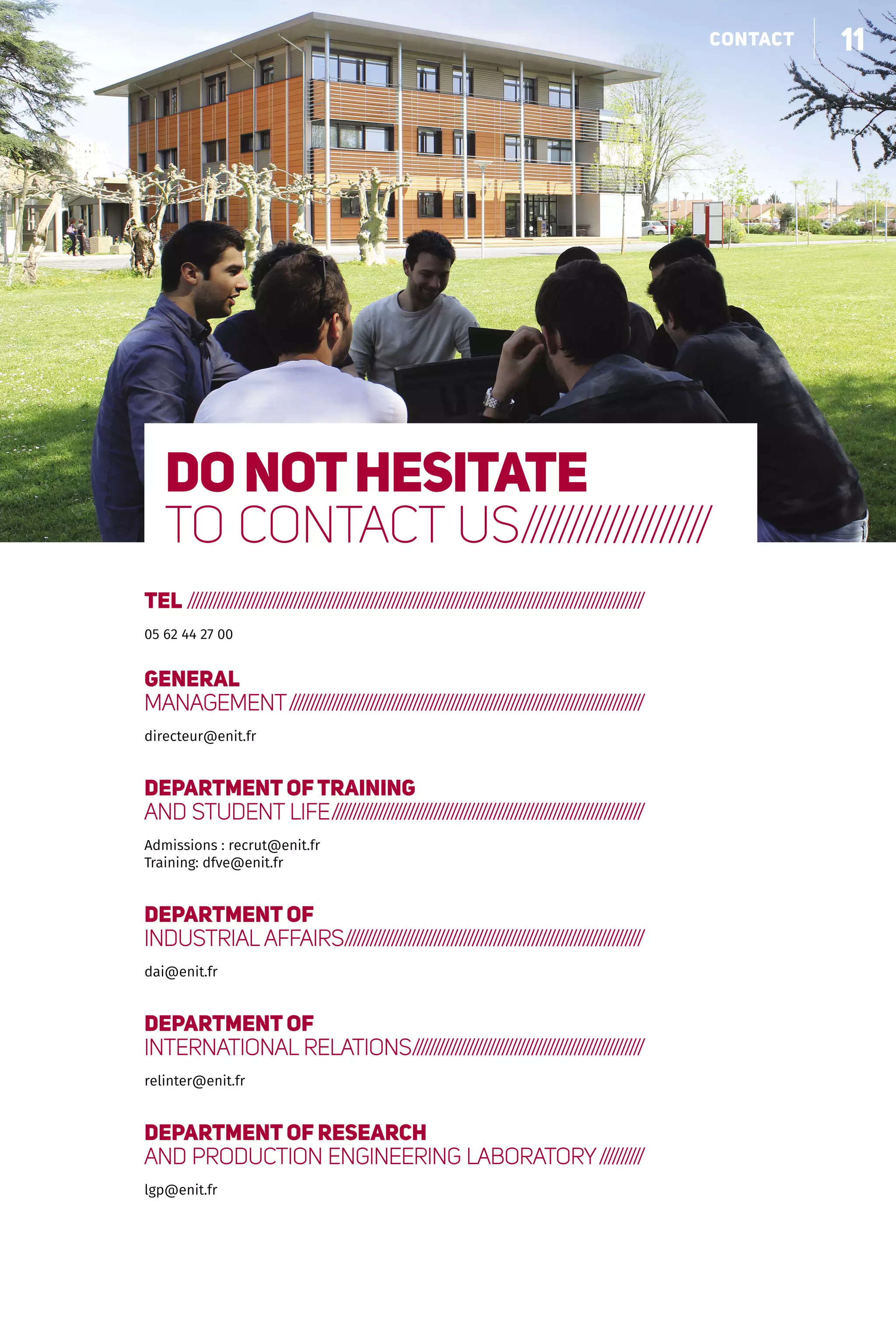 CONTACT 11

DO NOT HESITATE
TO CONTACT US

TEL

05 62 44 27 00

GENERAL
MANAGEMENT

directeur@enit.fr

DEPARTMENT OF TRAINING
AND STUDENT LIFE

Admissions : recrut@enit.fr
Training: dfve@enit.fr

DEPARTMENT OF
INDUSTRIAL AFFAIRS

dai@enit.fr

DEPARTMENT OF
INTERNATIONAL RELATIONS

relinter@enit.fr

DEPARTMENT OF RESEARCH
AND PRODUCTION ENGINEERING LABORATORY

lgp@enit.fr